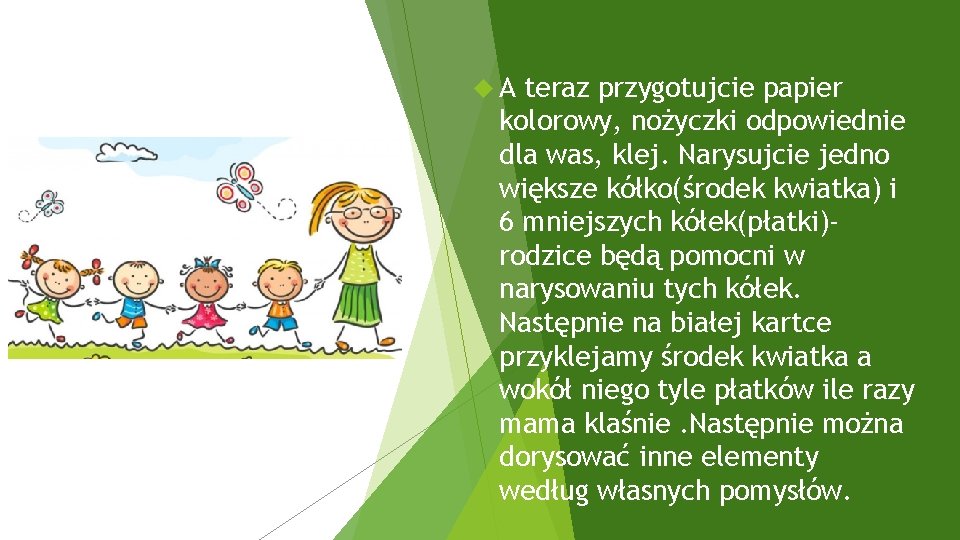 A teraz przygotujcie papier kolorowy, nożyczki odpowiednie dla was, klej. Narysujcie jedno większe kółko(środek kwiatka) i 6 mniejszych kółek(płatki)- rodzice będą pomocni w narysowaniu tych kółek. Następnie na białej kartce przyklejamy środek kwiatka a wokół niego tyle płatków ile razy mama klaśnie .Następnie można dorysować inne elementy według własnych pomysłów.